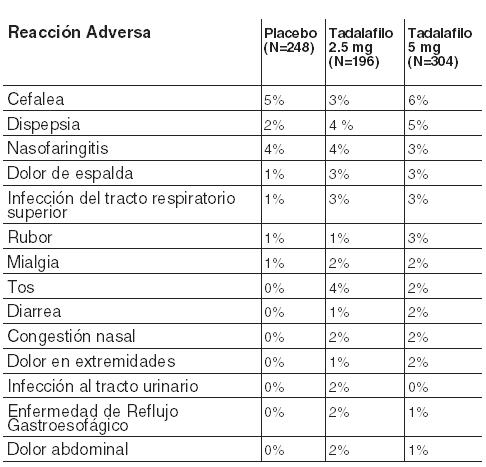 | Reacción Adversa | Placebo (N=248) | Tadalafilo 2.5 mg (N=196) | Tadalafilo 5 mg (N=304) |
|---|---|---|---|
| Cefalea | 5% | 3% | 6% |
| Dispepsia | 2% | 4 % | 5% |
| Nasofaringitis | 4% | 4% | 3% |
| Dolor de espalda | 1% | 3% | 3% |
| Infección del tracto respiratorio superior | 1% | 3% | 3% |
| Rubor | 1% | 1% | 3% |
| Mialgia | 1% | 2% | 2% |
| Tos | 0% | 4% | 2% |
| Diarrea | 0% | 1% | 2% |
| Congestión nasal | 0% | 2% | 2% |
| Dolor en extremidades | 0% | 1% | 2% |
| Infección al tracto urinario | 0% | 2% | 0% |
| Enfermedad de Reflujo Gastroesofágico | 0% | 2% | 1% |
| Dolor abdominal | 0% | 2% | 1% |